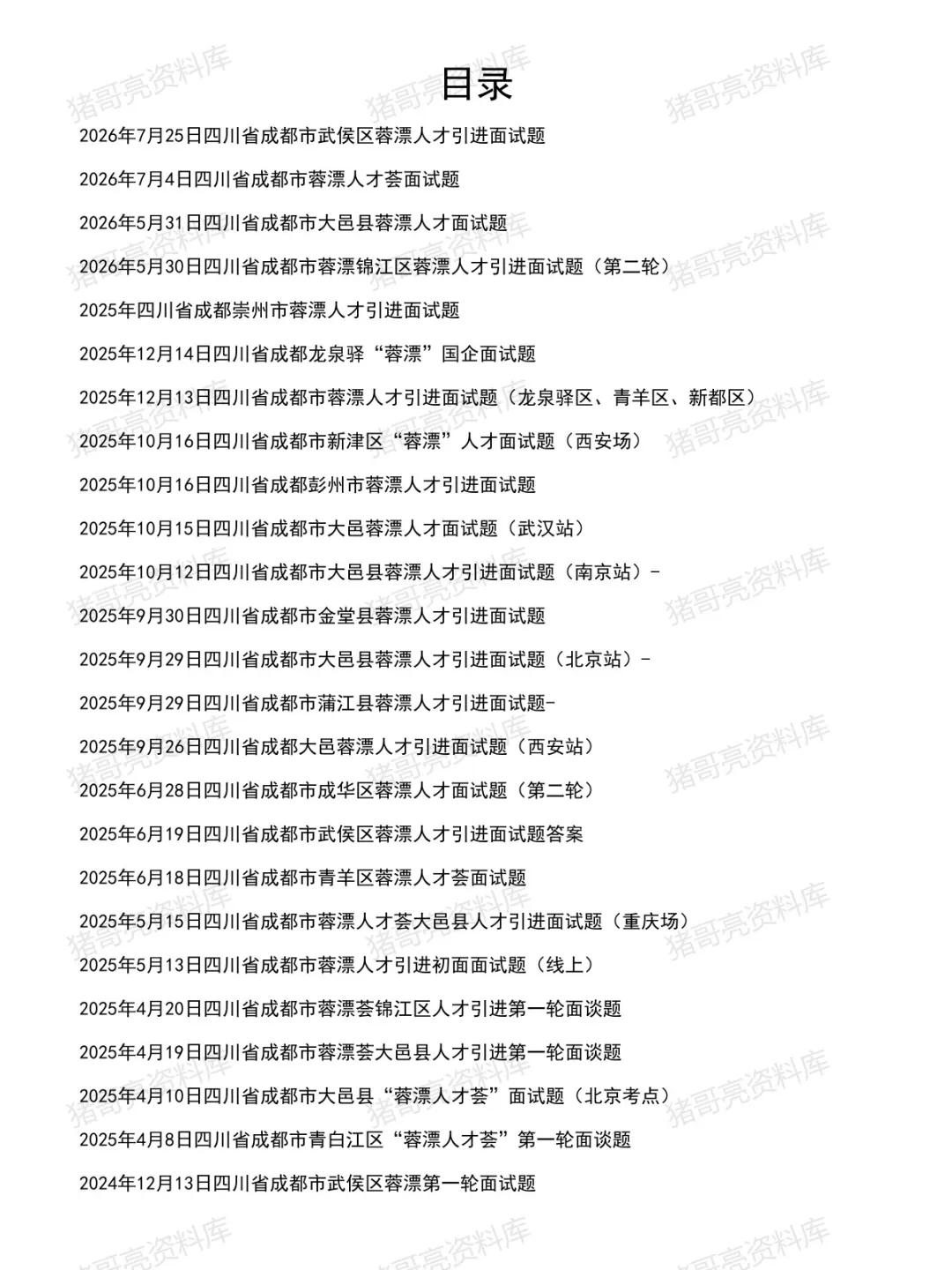 目录

2026年7月25日四川省成都市武侯区蓉漂人才引进面试题

2026年7月4日四川省成都市蓉漂人才荟面试题

2026年5月31日四川省成都市大邑县蓉漂人才面试题

2026年5月30日四川省成都市蓉漂锦江区蓉漂人才引进面试题（第二轮）

2025年四川省成都崇州市蓉漂人才引进面试题

2025年12月14日四川省成都龙泉驿“蓉漂”国企面试题

2025年12月13日四川省成都市蓉漂人才引进面试题（龙泉驿区、青羊区、新都区）

2025年10月16日四川省成都市新津区“蓉漂”人才面试题（西安场）

2025年10月16日四川省成都彭州市蓉漂人才引进面试题

2025年10月15日四川省成都市大邑蓉漂人才面试题（武汉站）

2025年10月12日四川省成都市大邑县蓉漂人才引进面试题（南京站）-

2025年9月30日四川省成都市金堂县蓉漂人才引进面试题

2025年9月29日四川省成都市大邑县蓉漂人才引进面试题（北京站）-

2025年9月29日四川省成都市蒲江县蓉漂人才引进面试题-

2025年9月26日四川省成都大邑蓉漂人才引进面试题（西安站）

2025年6月28日四川省成都市成华区蓉漂人才面试题（第二轮）

2025年6月19日四川省成都市武侯区蓉漂人才引进面试题答案

2025年6月18日四川省成都市青羊区蓉漂人才荟面试题

2025年5月15日四川省成都市蓉漂人才荟大邑县人才引进面试题（重庆场）

2025年5月13日四川省成都市蓉漂人才引进初面面试题（线上）

2025年4月20日四川省成都市蓉漂荟锦江区人才引进第一轮面谈题

2025年4月19日四川省成都市蓉漂荟大邑县人才引进第一轮面谈题

2025年4月10日四川省成都市大邑县“蓉漂人才荟”面试题（北京考点）

2025年4月8日四川省成都市青白江区“蓉漂人才荟”第一轮面谈题

2024年12月13日四川省成都市武侯区蓉漂第一轮面试题

猪哥亮资料库